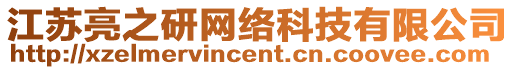 江苏亮之研网络科技有限公司
http://xzelmervincent.cn.coovee.com